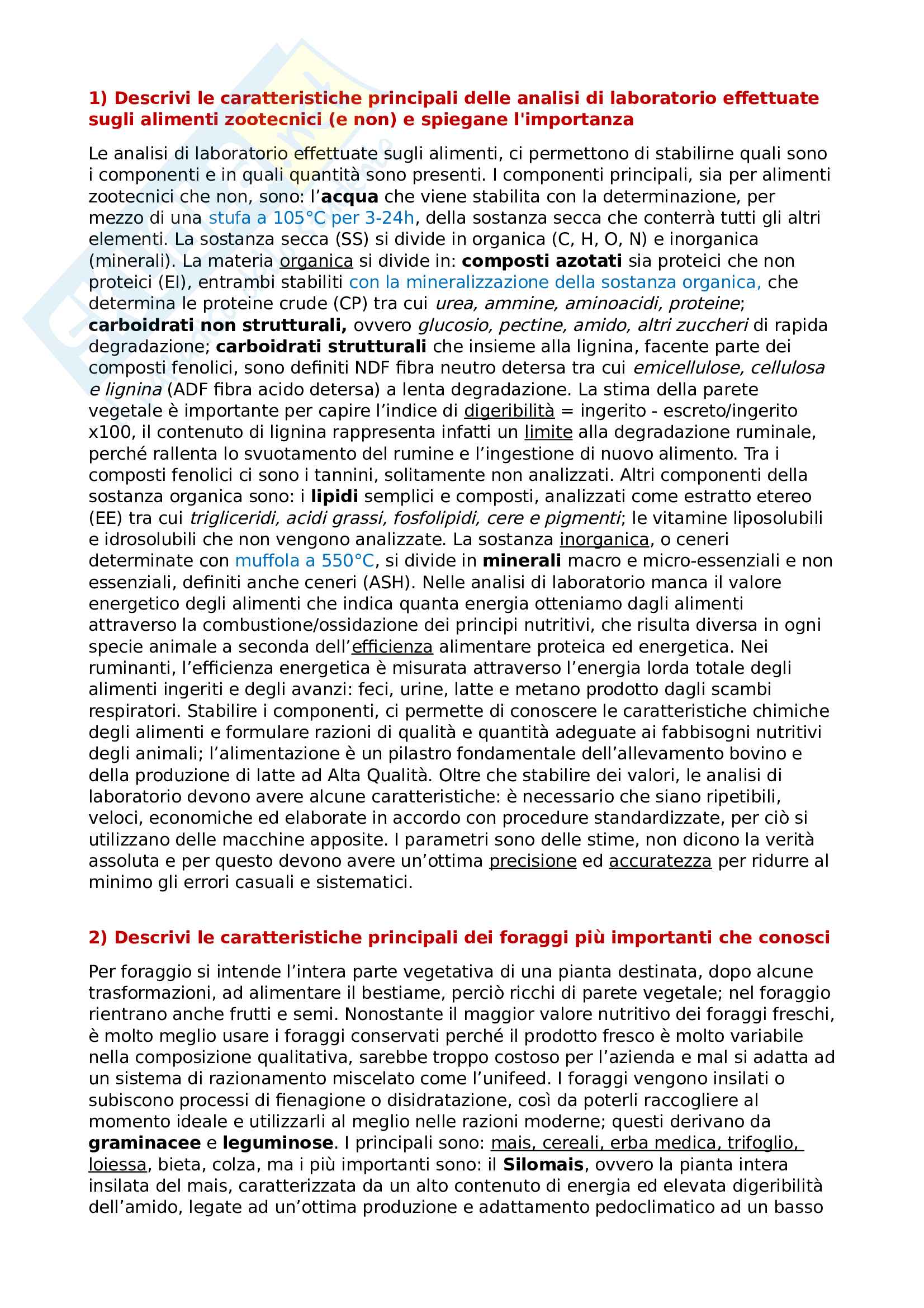 1) Descrivi le caratteristiche principali delle analisi di laboratorio effettuate sugli alimenti zootecnici (e non) e spiegane l'importanza

Le analisi di laboratorio effettuate sugli alimenti, ci permettono di stabilirne quali sono i componenti e in quali quantità sono presenti. I componenti principali, sia per alimenti zootecnici che non, sono: l'acqua che viene stabilita con la determinazione, per mezzo di una stufa a 105°C per 3-24h, della sostanza secca che conterrà tutti gli altri elementi. La sostanza secca (SS) si divide in organica (C, H, O, N) e inorganica (minerali). La materia organica si divide in: composti azotati sia proteici che non proteici (EI), entrambi stabiliti con la mineralizzazione della sostanza organica, che determina le proteine crude (CP) tra cui urea, ammine, aminoacidi, proteine; carboidrati non strutturali, ovvero glucosio, pectine, amido, altri zuccheri di rapida degradazione; carboidrati strutturali che insieme alla lignina, facente parte dei composti fenolici, sono definiti NDF fibra neutro detersa tra cui emicellulose, cellulosa e lignina (ADF fibra acido detersa) a lenta degradazione. La stima della parete vegetale è importante per capire l'indice di digeribilità = ingerito - escreto/ingerito x100, il contenuto di lignina rappresenta infatti un limite alla degradazione ruminale, perché rallenta lo svuotamento del rumine e l'ingestione di nuovo alimento. Tra i composti fenolici ci sono i tannini, solitamente non analizzati. Altri componenti della sostanza organica sono: i lipidi semplici e composti, analizzati come estratto etereo (EE) tra cui trigliceridi, acidi grassi, fosfolipidi, cere e pigmenti; le vitamine liposolubili e idrosolubili che non vengono analizzate. La sostanza inorganica, o ceneri determinate con muffola a 550°C, si divide in minerali macro e micro-essenziali e non essenziali, definiti anche ceneri (ASH). Nelle analisi di laboratorio manca il valore energetico degli alimenti che indica quanta energia otteniamo dagli alimenti attraverso la combustione/ossidazione dei principi nutritivi, che risulta diversa in ogni specie animale a seconda dell'efficienza alimentare proteica ed energetica. Nei ruminanti, l'efficienza energetica è misurata attraverso l'energia lorda totale degli alimenti ingeriti e degli avanzi: feci, urine, latte e metano prodotto dagli scambi respiratori. Stabilire i componenti, ci permette di conoscere le caratteristiche chimiche degli alimenti e formulare razioni di qualità e quantità adeguate ai fabbisogni nutritivi degli animali; l'alimentazione è un pilastro fondamentale dell'allevamento bovino e della produzione di latte ad Alta Qualità. Oltre che stabilire dei valori, le analisi di laboratorio devono avere alcune caratteristiche: è necessario che siano ripetibili, veloci, economiche ed elaborate in accordo con procedure standardizzate, per ciò si utilizzano delle macchine apposite. I parametri sono delle stime, non dicono la verità assoluta e per questo devono avere un'ottima precisione ed accuratezza per ridurre al minimo gli errori casuali e sistematici.

2) Descrivi le caratteristiche principali dei foraggi più importanti che conosci

Per foraggio si intende l'intera parte vegetativa di una pianta destinata, dopo alcune trasformazioni, ad alimentare il bestiame, perciò ricchi di parete vegetale; nel foraggio rientrano anche frutti e semi. Nonostante il maggior valore nutritivo dei foraggi freschi, è molto meglio usare i foraggi conservati perché il prodotto fresco è molto variabile nella composizione qualitativa, sarebbe troppo costoso per l'azienda e mal si adatta ad un sistema di razionamento miscelato come l'unifeed. I foraggi vengono insilati o subiscono processi di fienagione o disidratazione, così da poterli raccogliere al momento ideale e utilizzarli al meglio nelle razioni moderne; questi derivano da graminacee e leguminose. I principali sono: mais, cereali, erba medica, trifoglio, loiessa, bieta, colza, ma i più importanti sono: il Silomais, ovvero la pianta intera insilata del mais, caratterizzata da un alto contenuto di energia ed elevata digeribilità dell'amido, legate ad un'ottima produzione e adattamento pedoclimatico ad un basso